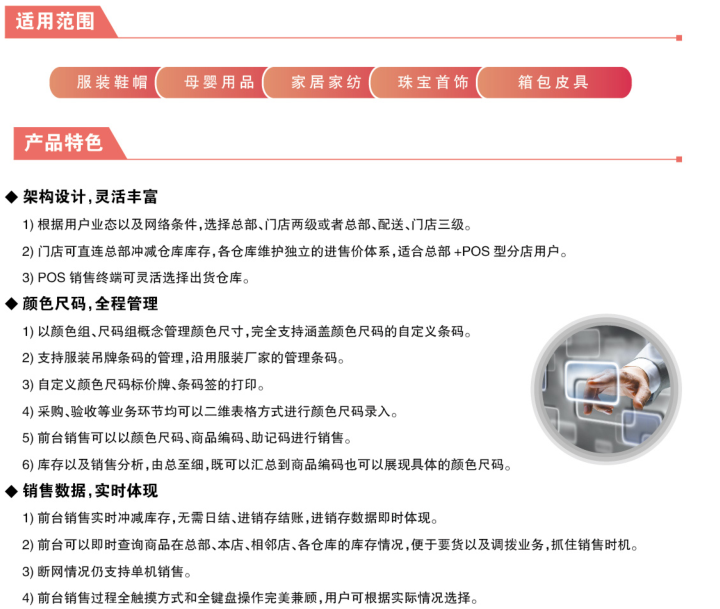 适用范围

服装鞋帽 母婴用品 家居家纺 珠宝首饰 箱包皮具

产品特色

◆ 架构设计，灵活丰富

1) 根据用户业态以及网络条件，选择总部、门店两级或者总部、配送、门店三级。

2) 门店可直连总部冲减仓库库存，各仓库维护独立的进售价体系，适合总部 +POS 型分店用户。

3) POS 销售终端可灵活选择出货仓库。

◆ 颜色尺码，全程管理

1) 以颜色组、尺码组概念管理颜色尺寸，完全支持涵盖颜色尺码的自定义条码。

2) 支持服装吊牌条码的管理，沿用服装厂家的管理条码。

3) 自定义颜色尺码标价牌、条码签的打印。

4) 采购、验收等业务环节均可以二维表格方式进行颜色尺码录入。

5) 前台销售可以以颜色尺码、商品编码、助记码进行销售。

6) 库存以及销售分析，由总至细，既可以汇总到商品编码也可以展现具体的颜色尺码。

◆ 销售数据，实时体现

1) 前台销售实时冲减库存，无需日结、进销存结账，进销存数据即时体现。

2) 前台可以即时查询商品在总部、本店、相邻店、各仓库的库存情况，便于要货以及调拨业务，抓住销售时机。

3) 断网情况仍支持单机销售。

4) 前台销售过程全触摸方式和全键盘操作完美兼顾，用户可根据实际情况选择。